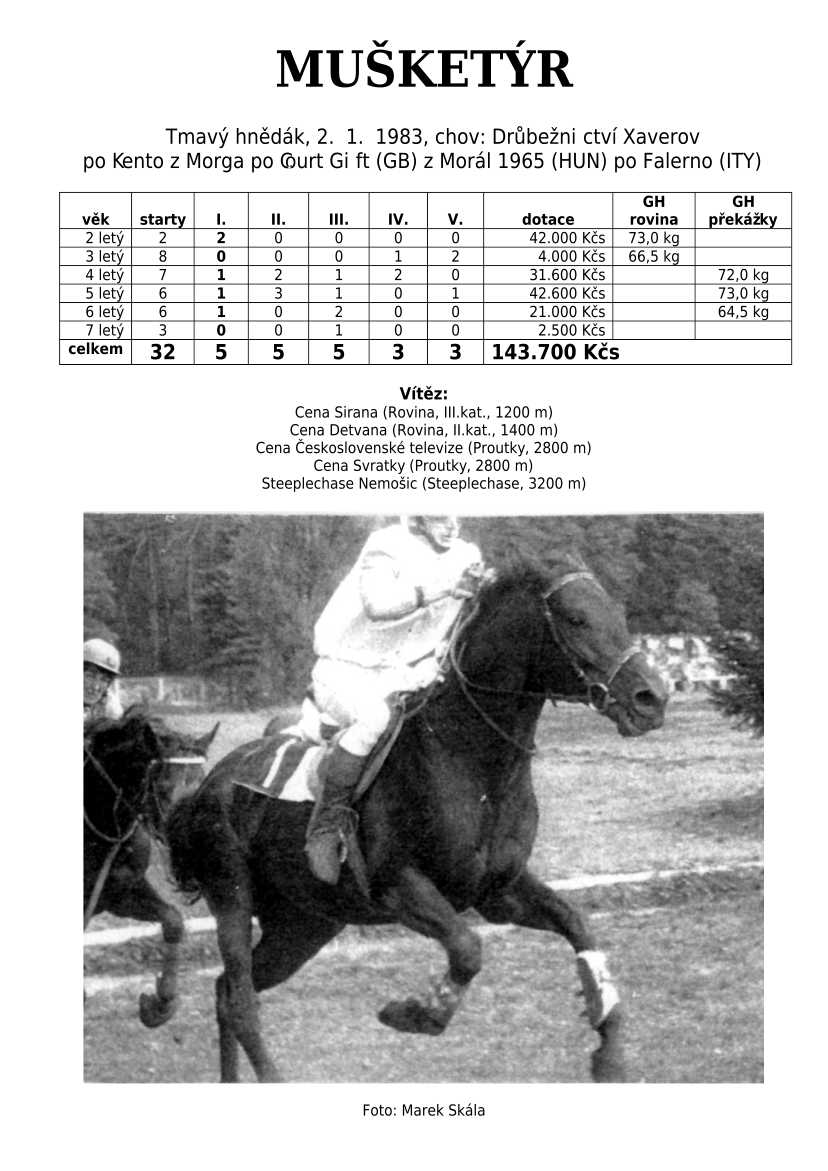 MUŠKETÝR

Tmavý hnědák, 2. 1. 1983, chov: Drůbežni ctví Xaverov
po Kento z Morga po Court Gi ft (GB) z Morál 1965 (HUN) po Falerno (ITY)

| věk | starty | I. | II. | III. | IV. | V. | dotace | GH rovina | GH překážky |
|---|---|---|---|---|---|---|---|---|---|
| 2 letý | 2 | 2 | 0 | 0 | 0 | 0 | 42.000 Kčs | 73,0 kg | |
| 3 letý | 8 | 0 | 0 | 0 | 1 | 2 | 4.000 Kčs | 66,5 kg | |
| 4 letý | 7 | 1 | 2 | 1 | 2 | 0 | 31.600 Kčs | | 72,0 kg |
| 5 letý | 6 | 1 | 3 | 1 | 0 | 1 | 42.600 Kčs | | 73,0 kg |
| 6 letý | 6 | 1 | 0 | 2 | 0 | 0 | 21.000 Kčs | | 64,5 kg |
| 7 letý | 3 | 0 | 0 | 1 | 0 | 0 | 2.500 Kčs | | |
| celkem | 32 | 5 | 5 | 5 | 3 | 3 | 143.700 Kčs | | |

Vítěz:
Cena Sirana (Rovina, III.kat., 1200 m)
Cena Detvana (Rovina, II.kat., 1400 m)
Cena Československé televize (Proutky, 2800 m)
Cena Svratky (Proutky, 2800 m)
Steeplechase Nemošic (Steeplechase, 3200 m)

Foto: Marek Skála